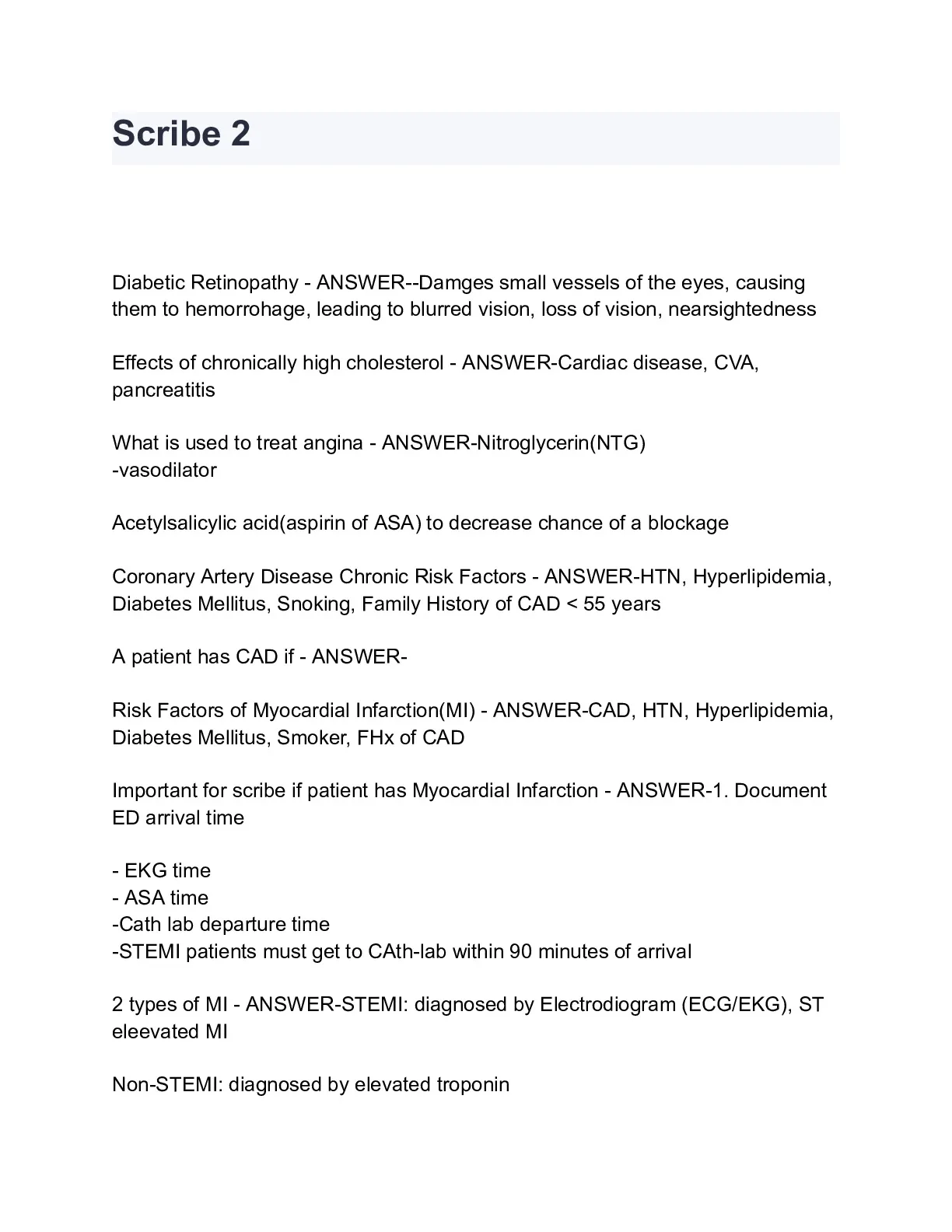 Scribe 2

Diabetic Retinopathy - ANSWER--Damges small vessels of the eyes, causing them to hemorrohage, leading to blurred vision, loss of vision, nearsightedness

Effects of chronically high cholesterol - ANSWER-Cardiac disease, CVA, pancreatitis

What is used to treat angina - ANSWER-Nitroglycerin(NTG)
-vasodilator

Acetylsalicylic acid(aspirin of ASA) to decrease chance of a blockage

Coronary Artery Disease Chronic Risk Factors - ANSWER-HTN, Hyperlipidemia, Diabetes Mellitus, Snoking, Family History of CAD < 55 years

A patient has CAD if - ANSWER-

Risk Factors of Myocardial Infarction(MI) - ANSWER-CAD, HTN, Hyperlipidemia, Diabetes Mellitus, Smoker, FHx of CAD

Important for scribe if patient has Myocardial Infarction - ANSWER-1. Document ED arrival time

- EKG time
- ASA time
-Cath lab departure time
-STEMI patients must get to CAth-lab within 90 minutes of arrival

2 types of MI - ANSWER-STEMI: diagnosed by Electrodiogram (ECG/EKG), ST eleevated MI

Non-STEMI: diagnosed by elevated troponin